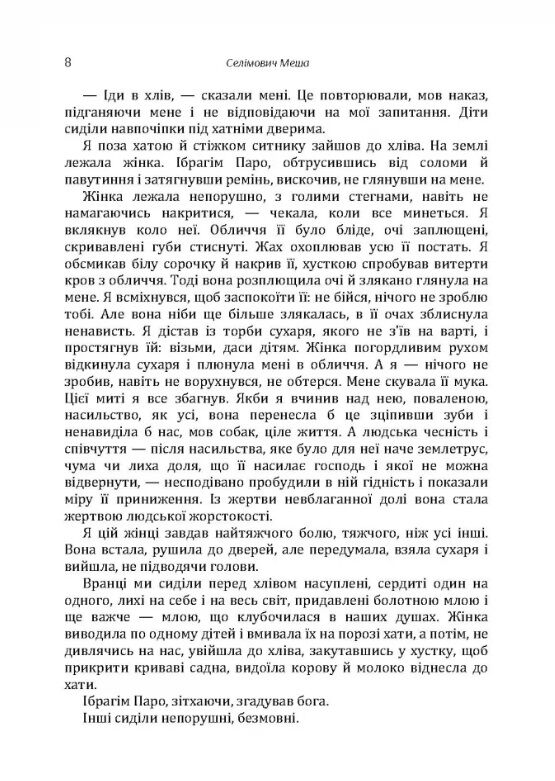 8 Селімович Меша

— Іди в хлів, — сказали мені. Це повторювали, мов наказ, підганяючи мене і не відповідаючи на мої запитання. Діти сиділи навпочіпки під хатніми дверима.

Я поза хатою й стіжком ситнику зайшов до хліва. На землі лежала жінка. Ібрагім Паро, обтрусившись від соломи й павутиння і затягнувши ремінь, вискочив, не глянувши на мене.

Жінка лежала непорушно, з голими стегнами, навіть не намагаючись накритися, — чекала, коли все минеться. Я вклякнув коло неї. Обличчя її було бліде, очі заплющені, скривавлені губи стиснуті. Жах охоплював усю її постать. Я обсмикав білу сорочку й накрив її, хусткою спробував витерти кров з обличчя. Тоді вона розплющила очі й злякано глянула на мене. Я всміхнувся, щоб заспокоїти її: не бійся, нічого не зроблю тобі. Але вона ніби ще більше злякалась, в її очах зблиснула ненависть. Я дістав із торби сухаря, якого не з'їв на варті, і простягнув їй: візьми, даси дітям. Жінка погордливим рухом відкинула сухаря і плюнула мені в обличчя. А я — нічого не зробив, навіть не ворухнувся, не обтерся. Мене скувала її мука. Цієї миті я все збагнув. Якби я вчинив над нею, поваленою, насильство, як усі, вона перенесла б це зціпивши зуби і ненавиділа б нас, мов собак, ціле життя. А людська чесність і співчуття — після насильства, яке було для неї наче землетрус, чума чи лиха доля, що її насилає господь і якої не можна відвернути, — несподівано пробудили в ній гідність і показали міру її приниження. Із жертви невблаганної долі вона стала жертвою людської жорстокості.

Я цій жінці завдав найтяжчого болю, тяжчого, ніж усі інші. Вона встала, рушила до дверей, але передумала, взяла сухаря і вийшла, не підводячи голови.

Вранці ми сиділи перед хлівом насуплені, сердиті один на одного, лихі на себе і на весь світ, придавлені болотною млою і ще важче — млою, що клубочилася в наших душах. Жінка виводила по одному дітей і вмивала їх на порозі хати, а потім, не дивлячись на нас, увійшла до хліва, закутавшись у хустку, щоб прикрити криваві садна, видоїла корову й молоко віднесла до хати.

Ібрагім Паро, зітхаючи, згадував бога.

Інші сиділи непорушні, безмовні.